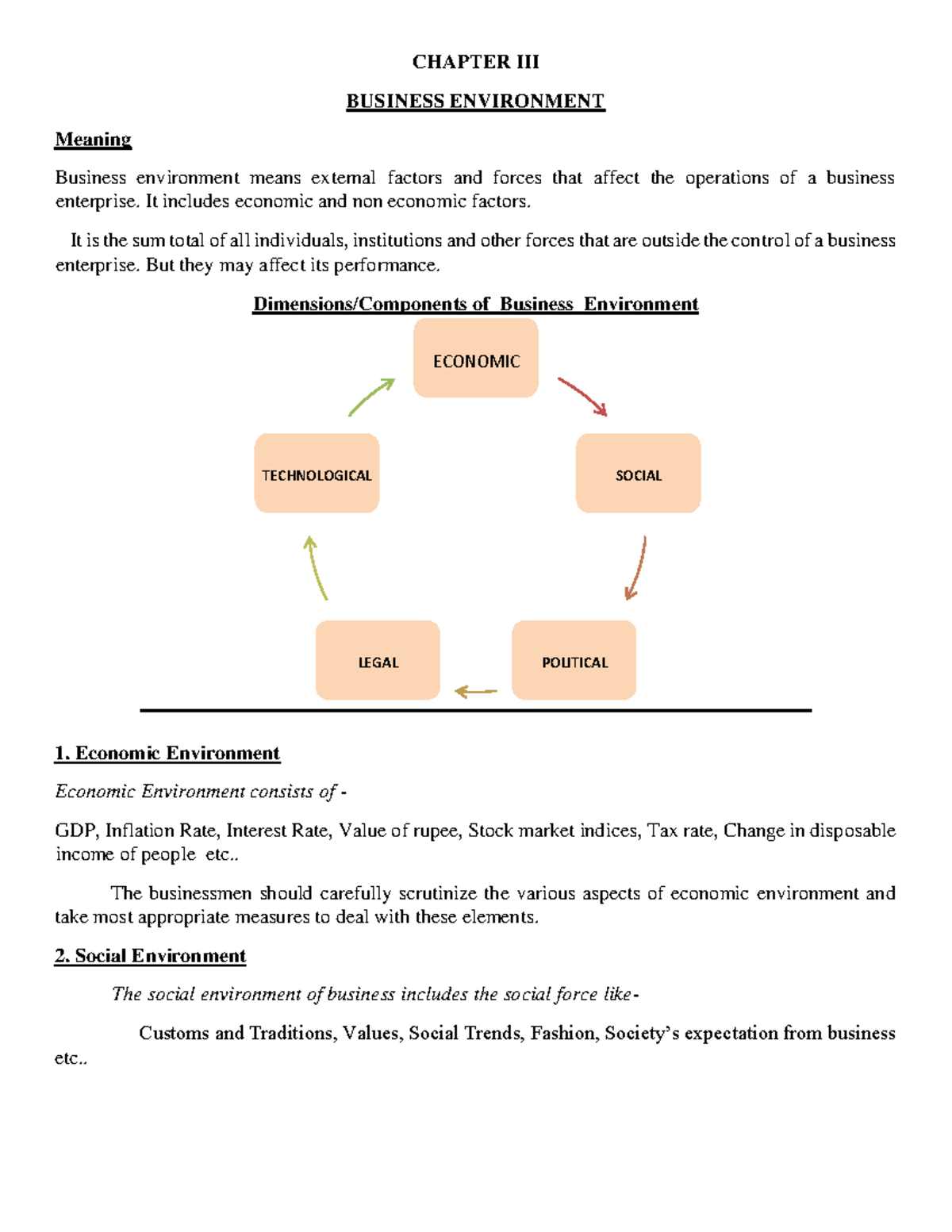 CHAPTER III

BUSINESS ENVIRONMENT

Meaning

Business environment means external factors and forces that affect the operations of a business enterprise. It includes economic and non economic factors.

It is the sum total of all individuals, institutions and other forces that are outside the control of a business enterprise. But they may affect its performance.

Dimensions/Components of Business Environment

ECONOMIC

SOCIAL

POLITICAL

LEGAL

TECHNOLOGICAL

1. Economic Environment

Economic Environment consists of -

GDP, Inflation Rate, Interest Rate, Value of rupee, Stock market indices, Tax rate, Change in disposable income of people etc..

The businessmen should carefully scrutinize the various aspects of economic environment and take most appropriate measures to deal with these elements.

2. Social Environment

The social environment of business includes the social force like-

Customs and Traditions, Values, Social Trends, Fashion, Society's expectation from business etc..